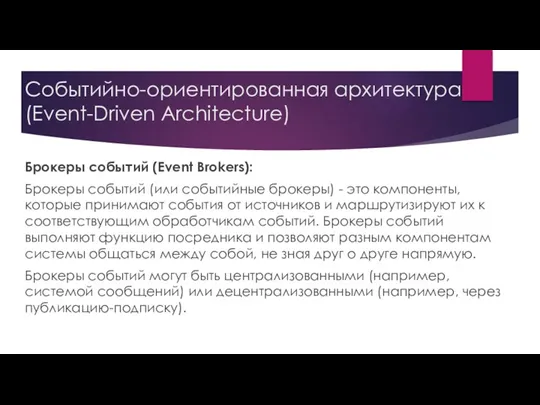 Событийно-ориентированная архитектура (Event-Driven Architecture)

Брокеры событий (Event Brokers):

Брокеры событий (или событийные брокеры) - это компоненты, которые принимают события от источников и маршрутизируют их к соответствующим обработчикам событий. Брокеры событий выполняют функцию посредника и позволяют разным компонентам системы общаться между собой, не зная друг о друге напрямую.

Брокеры событий могут быть централизованными (например, системой сообщений) или децентрализованными (например, через публикацию-подписку).